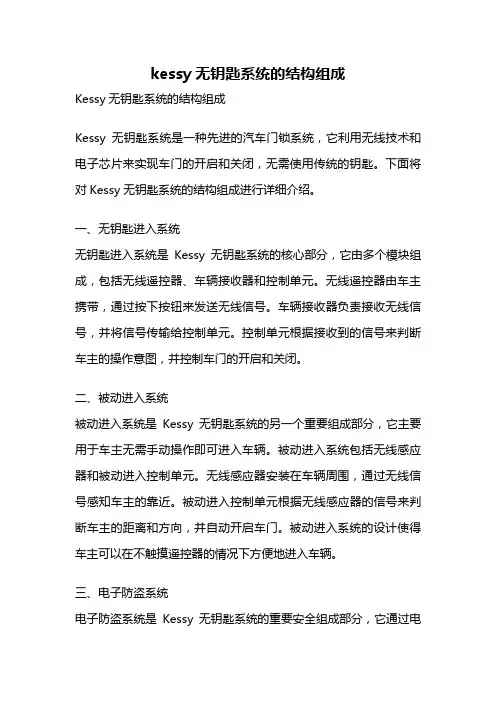 kessy 无钥匙系统的结构组成

Kessy 无钥匙系统的结构组成

Kessy 无钥匙系统是一种先进的汽车门锁系统，它利用无线技术和电子芯片来实现车门的开启和关闭，无需使用传统的钥匙。下面将对 Kessy 无钥匙系统的结构组成进行详细介绍。

一、无钥匙进入系统
无钥匙进入系统是 Kessy 无钥匙系统的核心部分，它由多个模块组成，包括无线遥控器、车辆接收器和控制单元。无线遥控器由车主携带，通过按下按钮来发送无线信号。车辆接收器负责接收无线信号，并将信号传输给控制单元。控制单元根据接收到的信号来判断车主的操作意图，并控制车门的开启和关闭。

二、被动进入系统
被动进入系统是 Kessy 无钥匙系统的另一个重要组成部分，它主要用于车主无需手动操作即可进入车辆。被动进入系统包括无线感应器和被动进入控制单元。无线感应器安装在车辆周围，通过无线信号感知车主的靠近。被动进入控制单元根据无线感应器的信号来判断车主的距离和方向，并自动开启车门。被动进入系统的设计使得车主可以在不触摸遥控器的情况下方便地进入车辆。

三、电子防盗系统
电子防盗系统是 Kessy 无钥匙系统的重要安全组成部分，它通过电